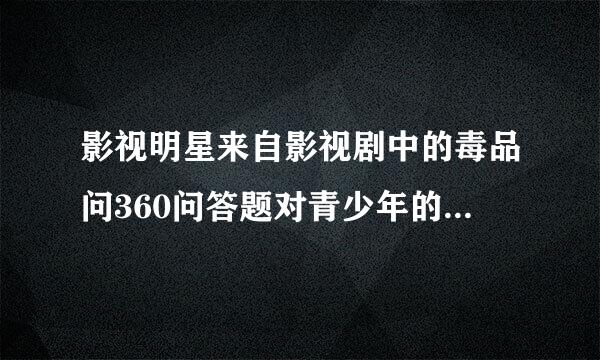 影视明星来自影视剧中的毒品问360问答题对青少年的...